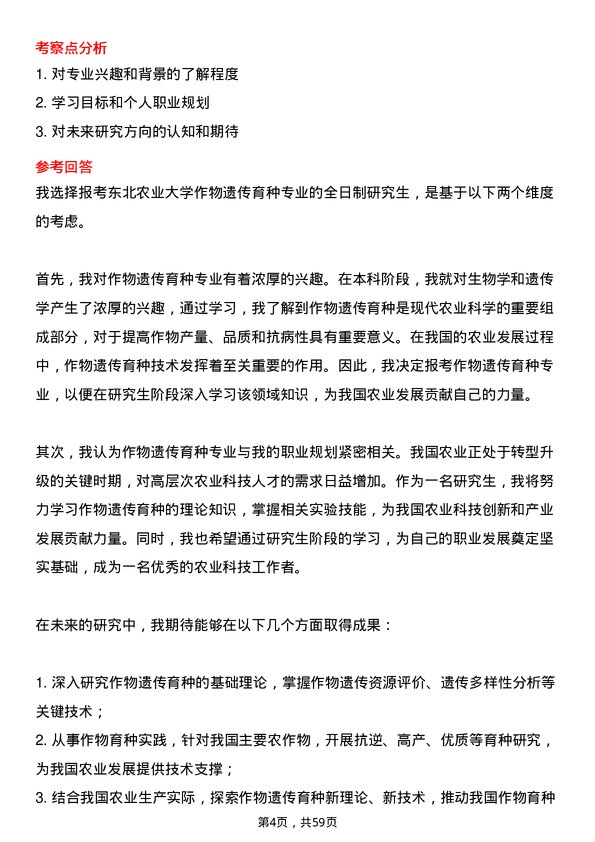 考察点分析

1. 对专业兴趣和背景的了解程度

2. 学习目标和个人职业规划

3. 对未来研究方向的认知和期待

参考回答

我选择报考东北农业大学作物遗传育种专业的全日制研究生，是基于以下两个维度的考虑。

首先，我对作物遗传育种专业有着浓厚的兴趣。在本科阶段，我就对生物学和遗传学产生了浓厚的兴趣，通过学习，我了解到作物遗传育种是现代农业科学的重要组成部分，对于提高作物产量、品质和抗病性具有重要意义。在我国的农业发展过程中，作物遗传育种技术发挥着至关重要的作用。因此，我决定报考作物遗传育种专业，以便在研究生阶段深入学习该领域知识，为我国农业发展贡献自己的力量。

其次，我认为作物遗传育种专业与我的职业规划紧密相关。我国农业正处于转型升级的关键时期，对高层次农业科技人才的需求日益增加。作为一名研究生，我将努力学习作物遗传育种的理论知识，掌握相关实验技能，为我国农业科技创新和产业发展贡献力量。同时，我也希望通过研究生阶段的学习，为自己的职业发展奠定坚实基础，成为一名优秀的农业科技工作者。

在未来的研究中，我期待能够在以下几个方面取得成果：

1. 深入研究作物遗传育种的基础理论，掌握作物遗传资源评价、遗传多样性分析等关键技术；

2. 从事作物育种实践，针对我国主要农作物，开展抗逆、高产、优质等育种研究，为我国农业发展提供技术支撑；

3. 结合我国农业生产实际，探索作物遗传育种新理论、新技术，推动我国作物育种

第4页，共59页